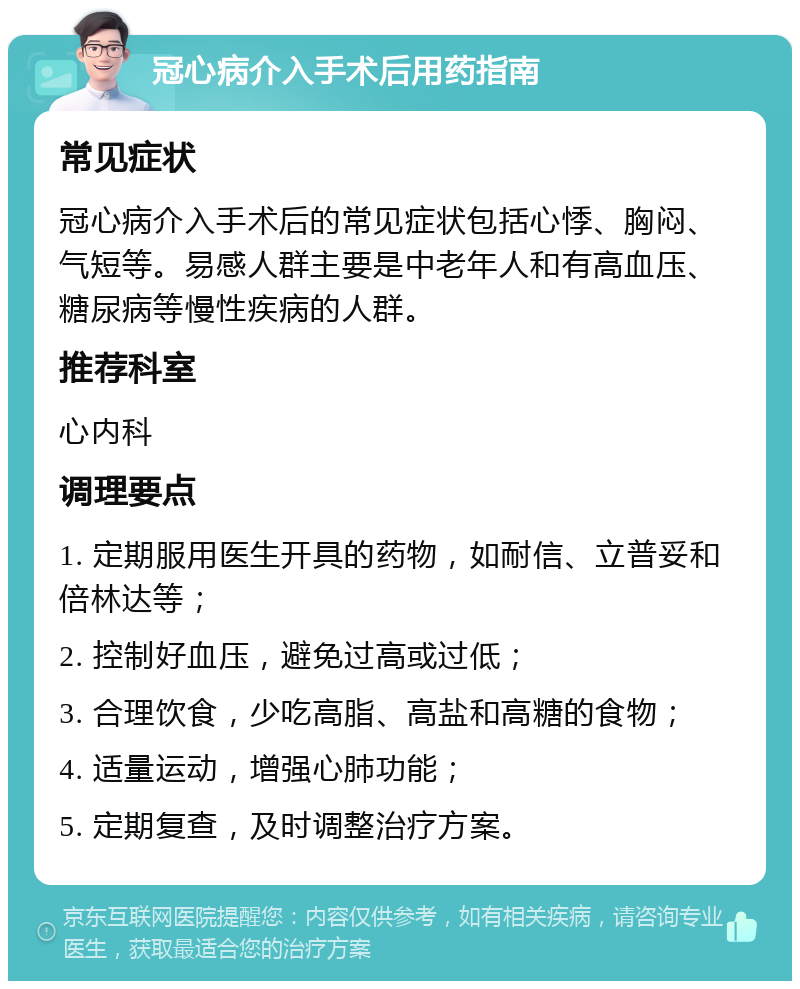 冠心病介入手术后用药指南

常见症状

冠心病介入手术后的常见症状包括心悸、胸闷、气短等。易感人群主要是中老年人和有高血压、糖尿病等慢性疾病的人群。

推荐科室

心内科

调理要点

1. 定期服用医生开具的药物，如耐信、立普妥和倍林达等；

2. 控制好血压，避免过高或过低；

3. 合理饮食，少吃高脂、高盐和高糖的食物；

4. 适量运动，增强心肺功能；

5. 定期复查，及时调整治疗方案。

京东互联网医院提醒您：内容仅供参考，如有相关疾病，请咨询专业医生，获取最适合您的治疗方案